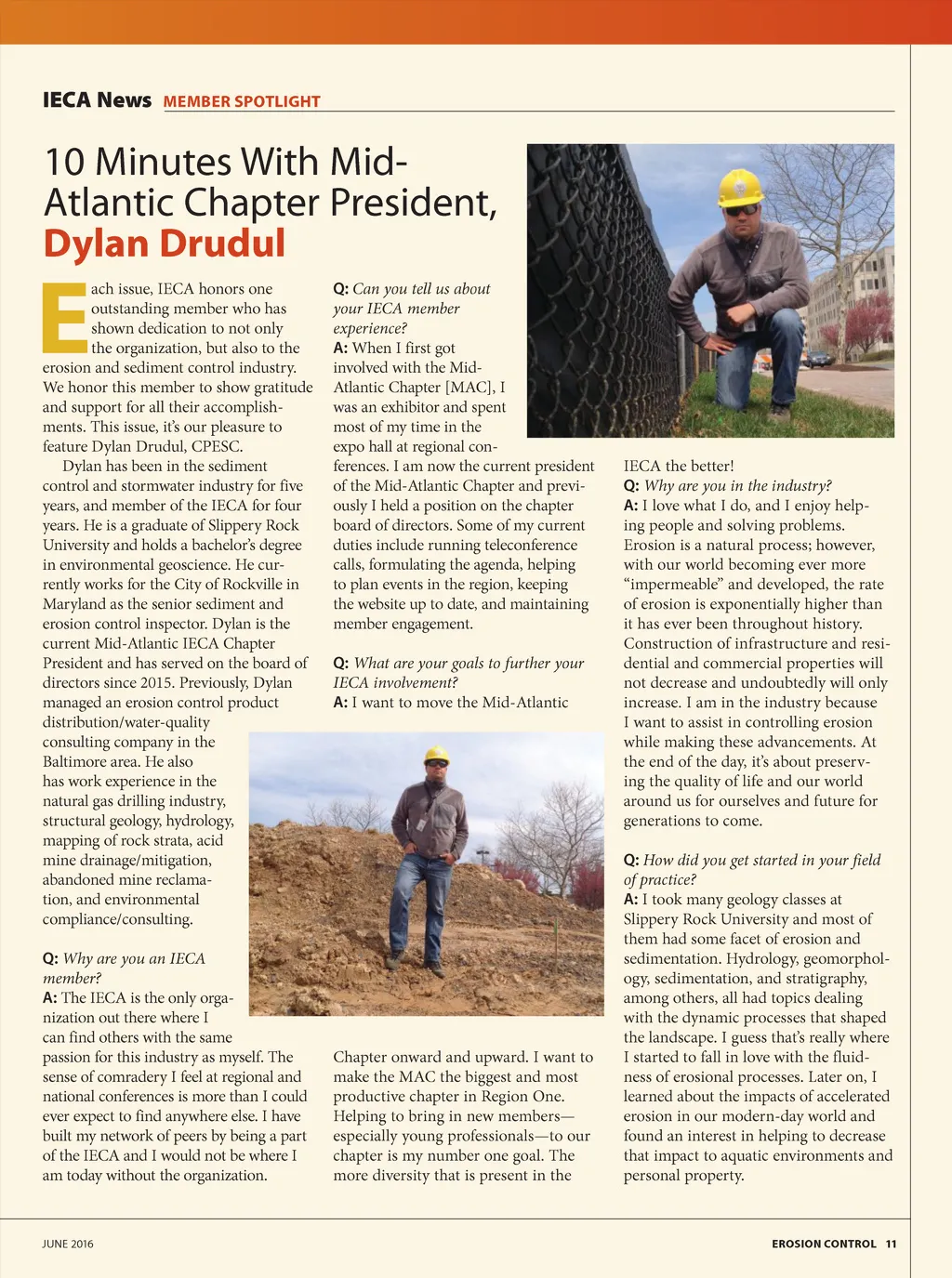 IECA News MEMBER SPOTLIGHT

10 Minutes With Mid-Atlantic Chapter President, Dylan Drudul

Each issue, IECA honors one outstanding member who has shown dedication to not only the organization, but also to the erosion and sediment control industry. We honor this member to show gratitude and support for all their accomplishments. This issue, it's our pleasure to feature Dylan Drudul, CPESC.

Dylan has been in the sediment control and stormwater industry for five years, and member of the IECA for four years. He is a graduate of Slippery Rock University and holds a bachelor's degree in environmental geoscience. He currently works for the City of Rockville in Maryland as the senior sediment and erosion control inspector. Dylan is the current Mid-Atlantic IECA Chapter President and has served on the board of directors since 2015. Previously, Dylan managed an erosion control product distribution/water-quality consulting company in the Baltimore area. He also has work experience in the natural gas drilling industry, structural geology, hydrology, mapping of rock strata, acid mine drainage/mitigation, abandoned mine reclamation, and environmental compliance/consulting.

Q: Why are you an IECA member?
A: The IECA is the only organization out there where I can find others with the same passion for this industry as myself. The sense of comradery I feel at regional and national conferences is more than I could ever expect to find anywhere else. I have built my network of peers by being a part of the IECA and I would not be where I am today without the organization.

Q: Can you tell us about your IECA member experience?
A: When I first got involved with the Mid-Atlantic Chapter [MAC], I was an exhibitor and spent most of my time in the expo hall at regional conferences. I am now the current president of the Mid-Atlantic Chapter and previously I held a position on the chapter board of directors. Some of my current duties include running teleconference calls, formulating the agenda, helping to plan events in the region, keeping the website up to date, and maintaining member engagement.

Q: What are your goals to further your IECA involvement?
A: I want to move the Mid-Atlantic Chapter onward and upward. I want to make the MAC the biggest and most productive chapter in Region One. Helping to bring in new members—especially young professionals—to our chapter is my number one goal. The more diversity that is present in the IECA the better!

Q: Why are you in the industry?
A: I love what I do, and I enjoy helping people and solving problems. Erosion is a natural process; however, with our world becoming ever more "impermeable" and developed, the rate of erosion is exponentially higher than it has ever been throughout history. Construction of infrastructure and residential and commercial properties will not decrease and undoubtedly will only increase. I am in the industry because I want to assist in controlling erosion while making these advancements. At the end of the day, it's about preserving the quality of life and our world around us for ourselves and future for generations to come.

Q: How did you get started in your field of practice?
A: I took many geology classes at Slippery Rock University and most of them had some facet of erosion and sedimentation. Hydrology, geomorphology, sedimentation, and stratigraphy, among others, all had topics dealing with the dynamic processes that shaped the landscape. I guess that's really where I started to fall in love with the fluidness of erosional processes. Later on, I learned about the impacts of accelerated erosion in our modern-day world and found an interest in helping to decrease that impact to aquatic environments and personal property.

JUNE 2016

EROSION CONTROL 11